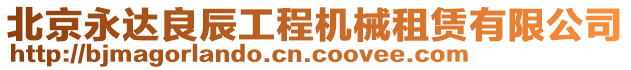 北京永达良辰工程机械租赁有限公司
http://bjmagorlando.cn.coovee.com